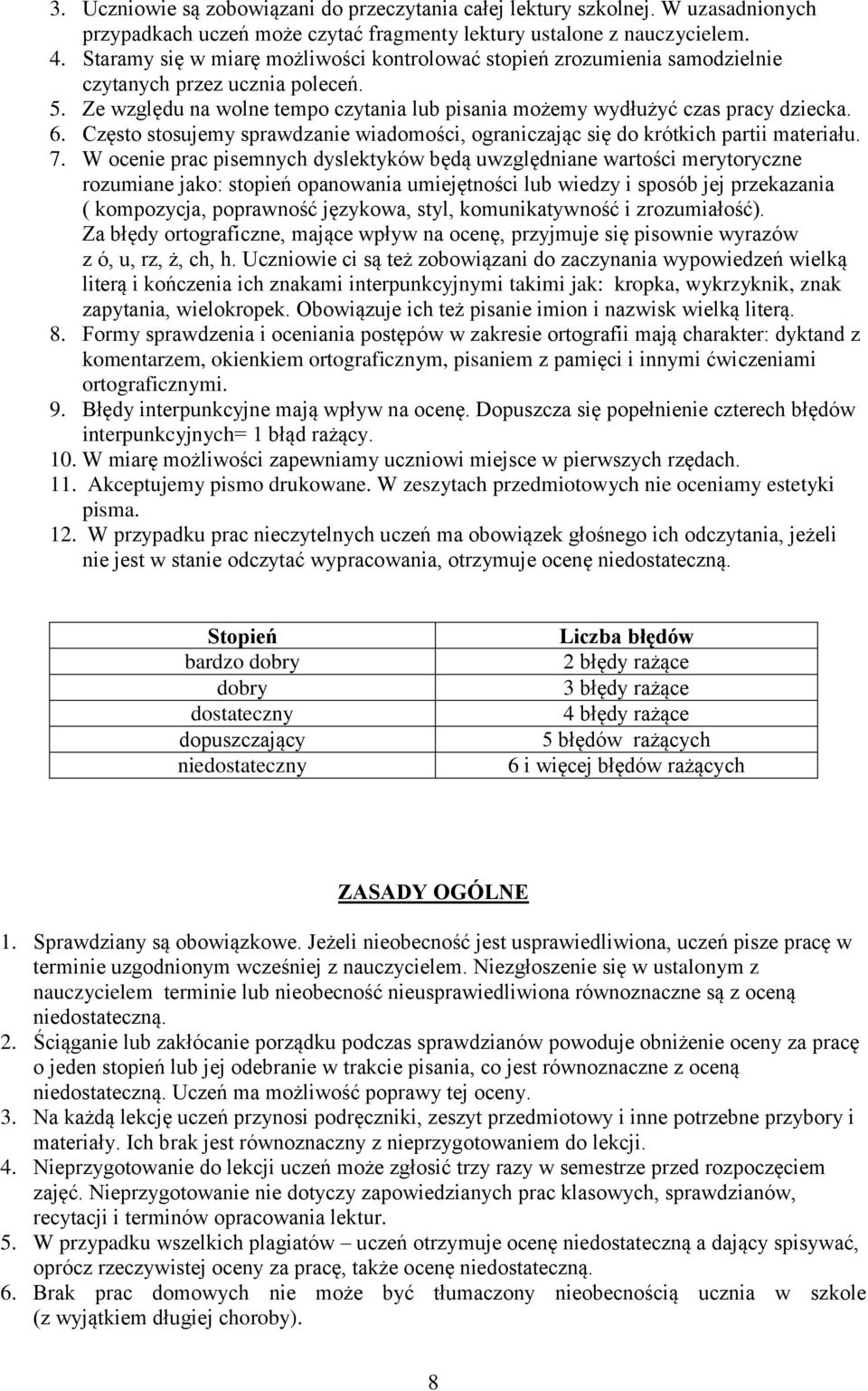 3. Uczniowie są zobowiązani do przeczytania całej lektury szkolnej. W uzasadnionych przypadkach uczeń może czytać fragmenty lektury ustalone z nauczycielem.
4. Staramy się w miarę możliwości kontrolować stopień zrozumienia samodzielnie czytanych przez ucznia poleceń.
5. Ze względu na wolne tempo czytania lub pisania możemy wydłużyć czas pracy dziecka.
6. Często stosujemy sprawdzanie wiadomości, ograniczając się do krótkich partii materiału.
7. W ocenie prac pisemnych dyslektyków będą uwzględniane wartości merytoryczne rozumiane jako: stopień opanowania umiejętności lub wiedzy i sposób jej przekazania ( kompozycja, poprawność językowa, styl, komunikatywność i zrozumiałość).
Za błędy ortograficzne, mające wpływ na ocenę, przyjmuje się pisownie wyrazów z ó, u, rz, ż, ch, h. Uczniowie ci są też zobowiązani do zaczynania wypowiedzeń wielką literą i kończenia ich znakami interpunkcyjnymi takimi jak: kropka, wykrzyknik, znak zapytania, wielokropek. Obowiązuje ich też pisanie imion i nazwisk wielką literą.
8. Formy sprawdzenia i oceniania postępów w zakresie ortografii mają charakter: dyktand z komentarzem, okienkiem ortograficznym, pisaniem z pamięci i innymi ćwiczeniami ortograficznymi.
9. Błędy interpunkcyjne mają wpływ na ocenę. Dopuszcza się popełnienie czterech błędów interpunkcyjnych= 1 błąd rażący.
10. W miarę możliwości zapewniamy uczniowi miejsce w pierwszych rzędach.
11. Akceptujemy pismo drukowane. W zeszytach przedmiotowych nie oceniamy estetyki pisma.
12. W przypadku prac nieczytelnych uczeń ma obowiązek głośnego ich odczytania, jeżeli nie jest w stanie odczytać wypracowania, otrzymuje ocenę niedostateczną.

| Stopień | Liczba błędów |
|---|---|
| bardzo dobry | 2 błędy rażące |
| dobry | 3 błędy rażące |
| dostateczny | 4 błędy rażące |
| dopuszczający | 5 błędów rażących |
| niedostateczny | 6 i więcej błędów rażących |

ZASADY OGÓLNE

1. Sprawdziany są obowiązkowe. Jeżeli nieobecność jest usprawiedliwiona, uczeń pisze pracę w terminie uzgodnionym wcześniej z nauczycielem. Niezgłoszenie się w ustalonym z nauczycielem terminie lub nieobecność nieusprawiedliwiona równoznaczne są z oceną niedostateczną.
2. Ściąganie lub zakłócanie porządku podczas sprawdzianów powoduje obniżenie oceny za pracę o jeden stopień lub jej odebranie w trakcie pisania, co jest równoznaczne z oceną niedostateczną. Uczeń ma możliwość poprawy tej oceny.
3. Na każdą lekcję uczeń przynosi podręczniki, zeszyt przedmiotowy i inne potrzebne przybory i materiały. Ich brak jest równoznaczny z nieprzygotowaniem do lekcji.
4. Nieprzygotowanie do lekcji uczeń może zgłosić trzy razy w semestrze przed rozpoczęciem zajęć. Nieprzygotowanie nie dotyczy zapowiedzianych prac klasowych, sprawdzianów, recytacji i terminów opracowania lektur.
5. W przypadku wszelkich plagiatów – uczeń otrzymuje ocenę niedostateczną a dający spisywać, oprócz rzeczywistej oceny za pracę, także ocenę niedostateczną.
6. Brak prac domowych nie może być tłumaczony nieobecnością ucznia w szkole (z wyjątkiem długiej choroby).

8